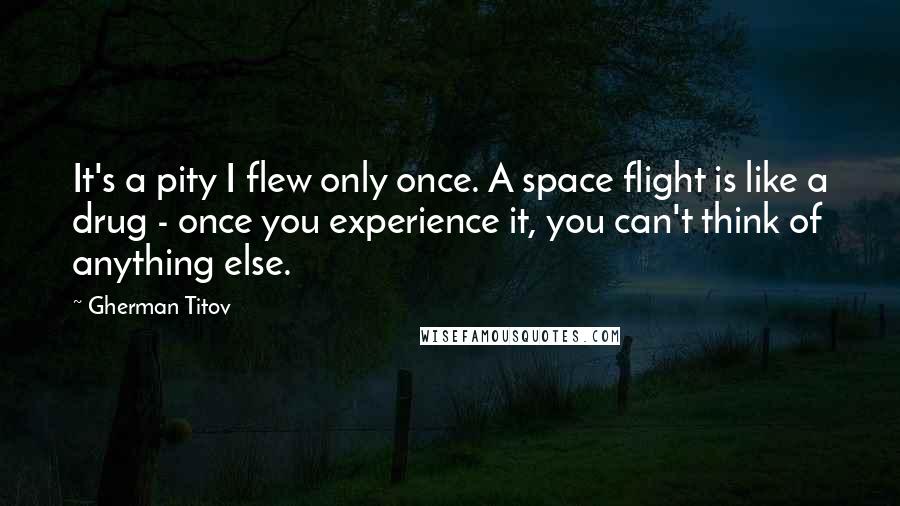 It's a pity I flew only once. A space flight is like a drug - once you experience it, you can't think of anything else.

~ Gherman Titov

WISEFAMOUSQUOTES.COM